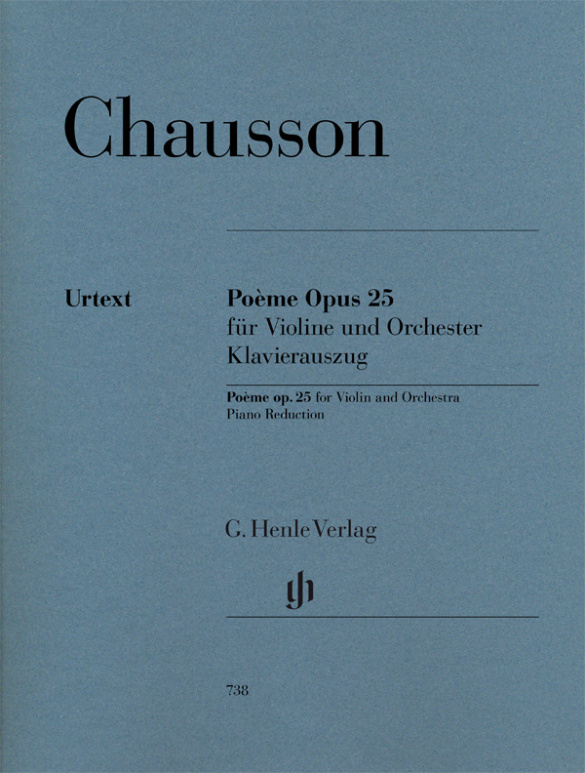 Chausson

Urtext

Poème Opus 25
für Violine und Orchester
Klavierauszug

Poème op. 25 for Violin and Orchestra
Piano Reduction

G. Henle Verlag

gh

738